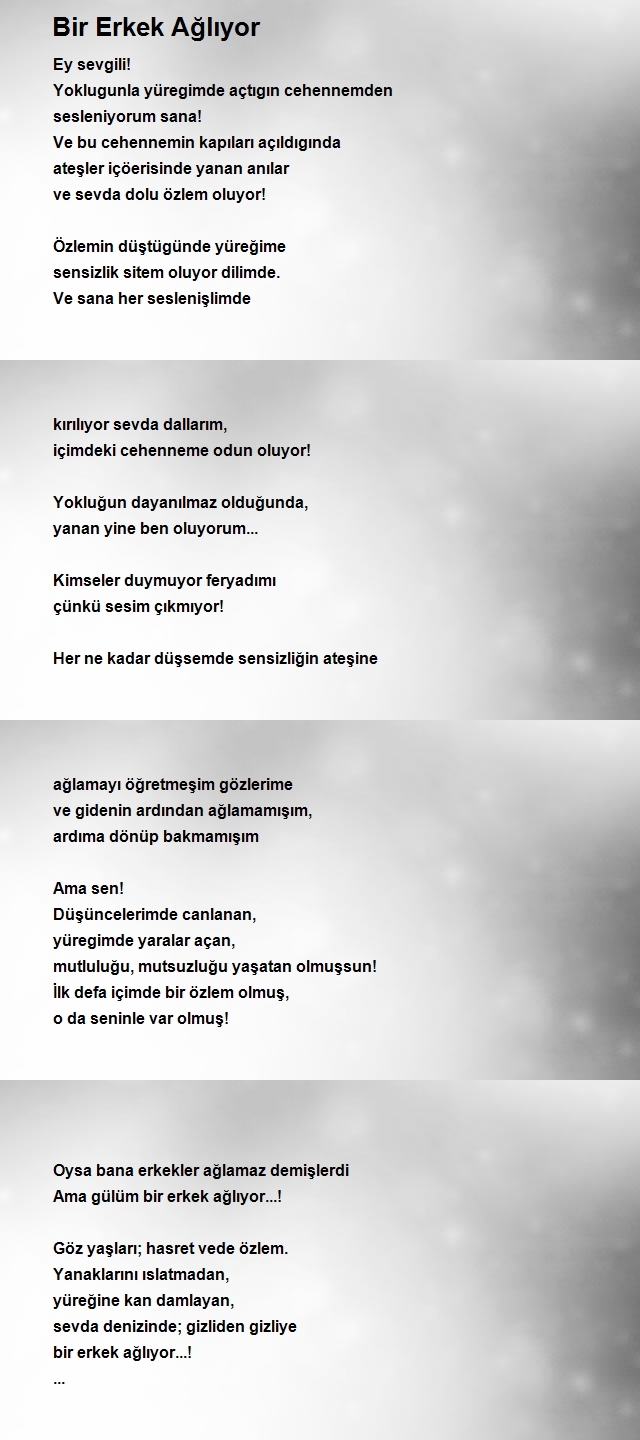 Bir Erkek Ağlıyor

Ey sevgili!
Yoklugunla yüregimde açtıgın cehennemden
sesleniyorum sana!
Ve bu cehennemin kapıları açıldıgında
ateşler içöerisinde yanan anılar
ve sevda dolu özlem oluyor!

Özlemin düştügünde yüreğime
sensizlik sitem oluyor dilimde.
Ve sana her seslenişlimde

kırılıyor sevda dallarım,
içimdeki cehenneme odun oluyor!

Yokluğun dayanılmaz olduğunda,
yanan yine ben oluyorum...

Kimseler duymuyor feryadımı
çünkü sesim çıkmıyor!

Her ne kadar düşsemde sensizliğin ateşine

ağlamayı öğretmeşim gözlerime
ve gidenin ardından ağlamamışım,
ardıma dönüp bakmamışım

Ama sen!
Düşüncelerimde canlanan,
yüregimde yaralar açan,
mutluluğu, mutsuzluğu yaşatan olmuşsun!
İlk defa içimde bir özlem olmuş,
o da seninle var olmuş!

Oysa bana erkekler ağlamaz demişlerdi
Ama gülüm bir erkek ağlıyor...!

Göz yaşları; hasret vede özlem.
Yanaklarını ıslatmadan,
yüreğine kan damlayan,
sevda denizinde; gizliden gizliye
bir erkek ağlıyor...!
...